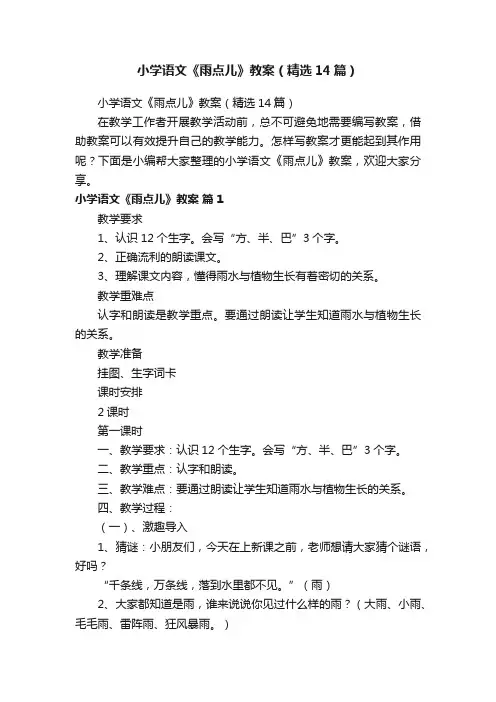 小学语文《雨点儿》教案（精选14篇）

小学语文《雨点儿》教案（精选14篇）

在教学工作者开展教学活动前，总不可避免地需要编写教案，借助教案可以有效提升自己的教学能力。怎样写教案才更能起到其作用呢？下面是小编帮大家整理的小学语文《雨点儿》教案，欢迎大家分享。

小学语文《雨点儿》教案 篇1

教学要求

1、认识12个生字。会写“方、半、巴”3个字。

2、正确流利的朗读课文。

3、理解课文内容，懂得雨水与植物生长有着密切的关系。

教学重难点

认字和朗读是教学重点。要通过朗读让学生知道雨水与植物生长的关系。

教学准备

挂图、生字词卡

课时安排

2课时

第一课时

一、教学要求：认识12个生字。会写“方、半、巴”3个字。

二、教学重点：认字和朗读。

三、教学难点：要通过朗读让学生知道雨水与植物生长的关系。

四、教学过程：

（一）、激趣导入

1、猜谜：小朋友们，今天在上新课之前，老师想请大家猜个谜语，好吗？

“千条线，万条线，落到水里都不见。”（雨）

2、大家都知道是雨，谁来说说你见过什么样的雨？（大雨、小雨、毛毛雨、雷阵雨、狂风暴雨。）